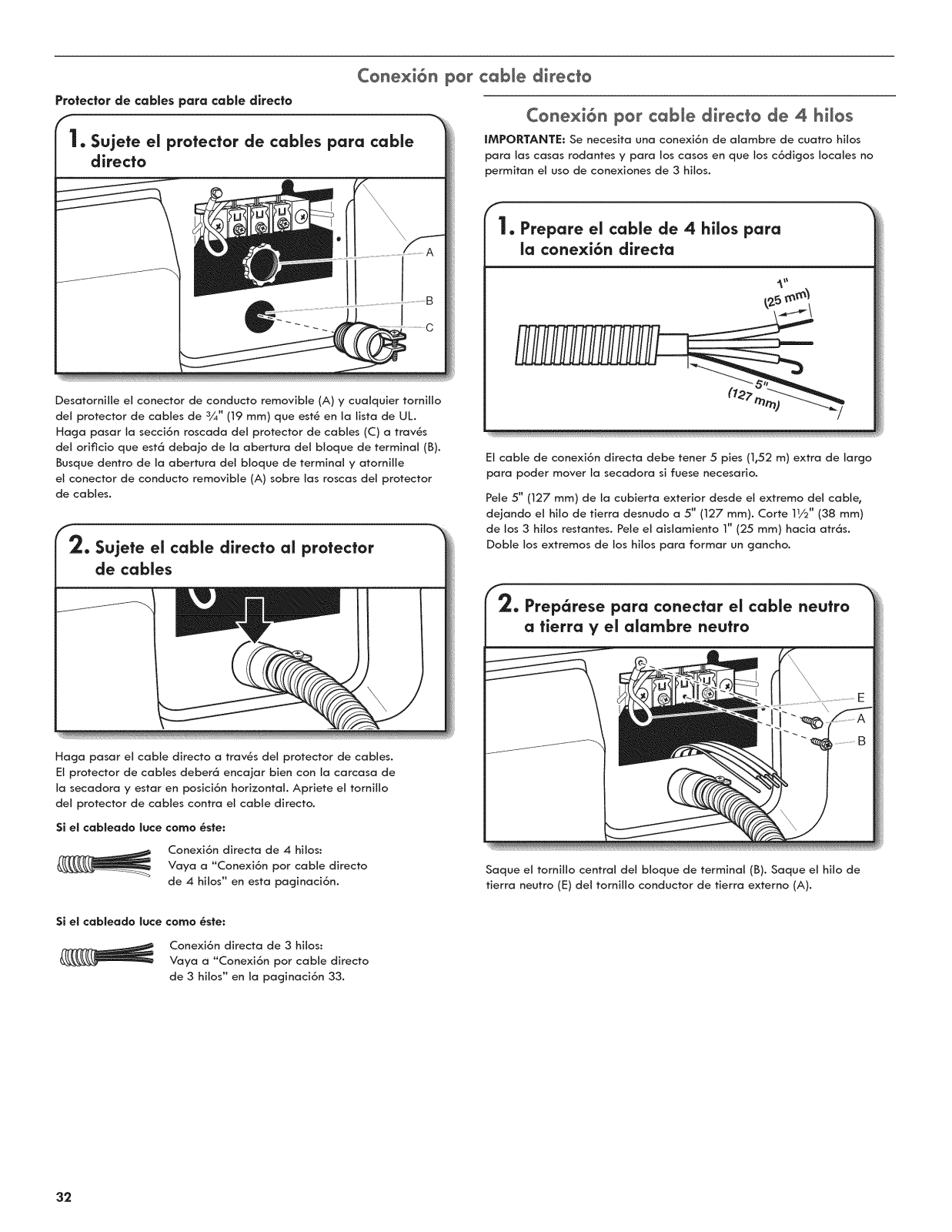 Conexión por cable directo

Protector de cables para cable directo

1. Sujete el protector de cables para cable directo

A

B

C

Desatornille el conector de conducto removible (A) y cualquier tornillo del protector de cables de $\frac{3}{4}$" (19 mm) que esté en la lista de UL. Haga pasar la sección roscada del protector de cables (C) a través del orificio que está debajo de la abertura del bloque de terminal (B). Busque dentro de la abertura del bloque de terminal y atornille el conector de conducto removible (A) sobre las roscas del protector de cables.

2. Sujete el cable directo al protector de cables

Haga pasar el cable directo a través del protector de cables. El protector de cables deberá encajar bien con la carcasa de la secadora y estar en posición horizontal. Apriete el tornillo del protector de cables contra el cable directo.

Si el cableado luce como éste:

Conexión directa de 4 hilos: Vaya a "Conexión por cable directo de 4 hilos" en esta paginación.

Si el cableado luce como éste:

Conexión directa de 3 hilos: Vaya a "Conexión por cable directo de 3 hilos" en la paginación 33.

Conexión por cable directo de 4 hilos

IMPORTANTE: Se necesita una conexión de alambre de cuatro hilos para las casas rodantes y para los casos en que los códigos locales no permitan el uso de conexiones de 3 hilos.

1. Prepare el cable de 4 hilos para la conexión directa

1" (25 mm)

5" (127 mm)

El cable de conexión directa debe tener 5 pies (1,52 m) extra de largo para poder mover la secadora si fuese necesario.

Pele 5" (127 mm) de la cubierta exterior desde el extremo del cable, dejando el hilo de tierra desnudo a 5" (127 mm). Corte $1\frac{1}{2}$" (38 mm) de los 3 hilos restantes. Pele el aislamiento 1" (25 mm) hacia atrás. Doble los extremos de los hilos para formar un gancho.

2. Prepárese para conectar el cable neutro a tierra y el alambre neutro

E

A

B

Saque el tornillo central del bloque de terminal (B). Saque el hilo de tierra neutro (E) del tornillo conductor de tierra externo (A).

32